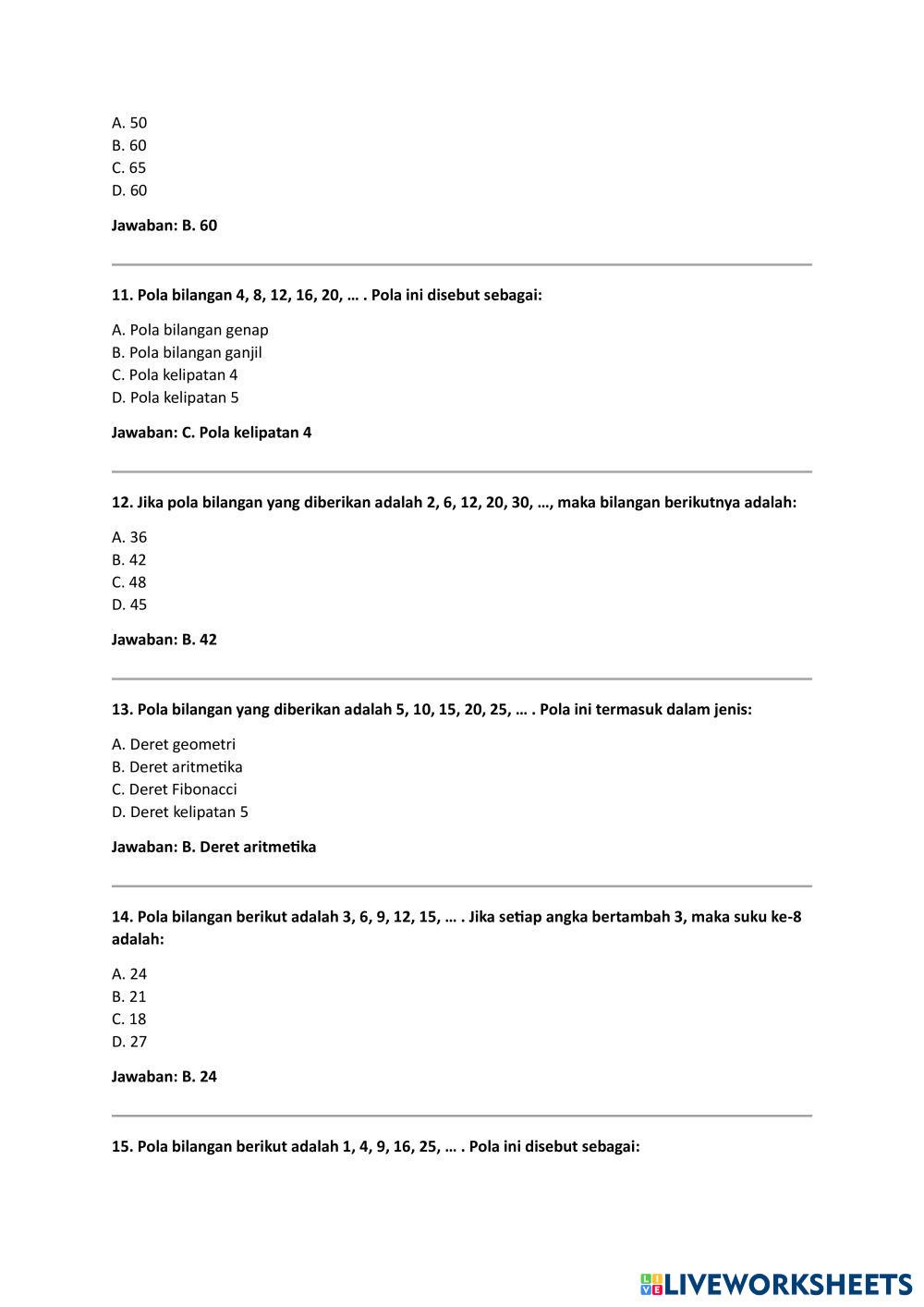 A. 50
B. 60
C. 65
D. 60

Jawaban: B. 60

11. Pola bilangan 4, 8, 12, 16, 20, … . Pola ini disebut sebagai:

A. Pola bilangan genap
B. Pola bilangan ganjil
C. Pola kelipatan 4
D. Pola kelipatan 5

Jawaban: C. Pola kelipatan 4

12. Jika pola bilangan yang diberikan adalah 2, 6, 12, 20, 30, …, maka bilangan berikutnya adalah:

A. 36
B. 42
C. 48
D. 45

Jawaban: B. 42

13. Pola bilangan yang diberikan adalah 5, 10, 15, 20, 25, … . Pola ini termasuk dalam jenis:

A. Deret geometri
B. Deret aritmetika
C. Deret Fibonacci
D. Deret kelipatan 5

Jawaban: B. Deret aritmetika

14. Pola bilangan berikut adalah 3, 6, 9, 12, 15, … . Jika setiap angka bertambah 3, maka suku ke-8 adalah:

A. 24
B. 21
C. 18
D. 27

Jawaban: B. 24

15. Pola bilangan berikut adalah 1, 4, 9, 16, 25, … . Pola ini disebut sebagai:

LIVEWORKSHEETS